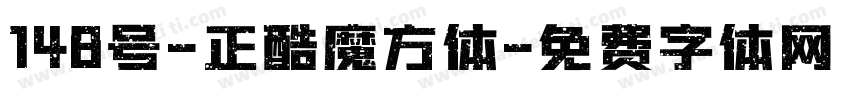 148号-正酷魔方体-免费字体网